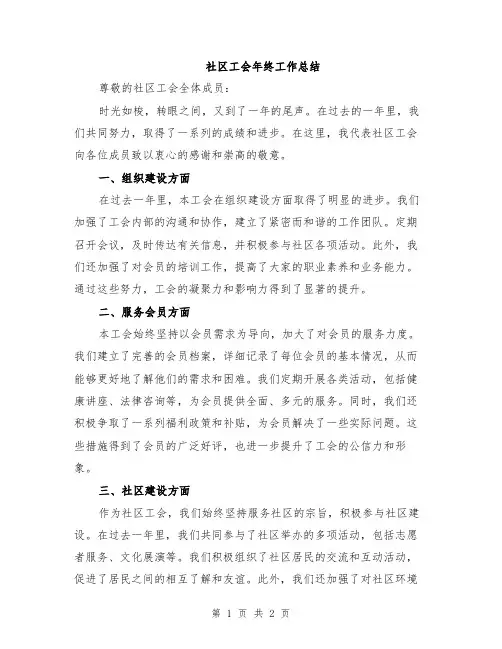 社区工会年终工作总结

尊敬的社区工会全体成员：

时光如梭，转眼之间，又到了一年的尾声。在过去的一年里，我们共同努力，取得了一系列的成绩和进步。在这里，我代表社区工会向各位成员致以衷心的感谢和崇高的敬意。

一、组织建设方面

在过去一年里，本工会在组织建设方面取得了明显的进步。我们加强了工会内部的沟通和协作，建立了紧密而和谐的工作团队。定期召开会议，及时传达有关信息，并积极参与社区各项活动。此外，我们还加强了对会员的培训工作，提高了大家的职业素养和业务能力。通过这些努力，工会的凝聚力和影响力得到了显著的提升。

二、服务会员方面

本工会始终坚持以会员需求为导向，加大了对会员的服务力度。我们建立了完善的会员档案，详细记录了每位会员的基本情况，从而能够更好地了解他们的需求和困难。我们定期开展各类活动，包括健康讲座、法律咨询等，为会员提供全面、多元的服务。同时，我们还积极争取了一系列福利政策和补贴，为会员解决了一些实际问题。这些措施得到了会员的广泛好评，也进一步提升了工会的公信力和形象。

三、社区建设方面

作为社区工会，我们始终坚持服务社区的宗旨，积极参与社区建设。在过去一年里，我们共同参与了社区举办的多项活动，包括志愿者服务、文化展演等。我们积极组织了社区居民的交流和互动活动，促进了居民之间的相互了解和友谊。此外，我们还加强了对社区环境

第 1 页 共 2 页